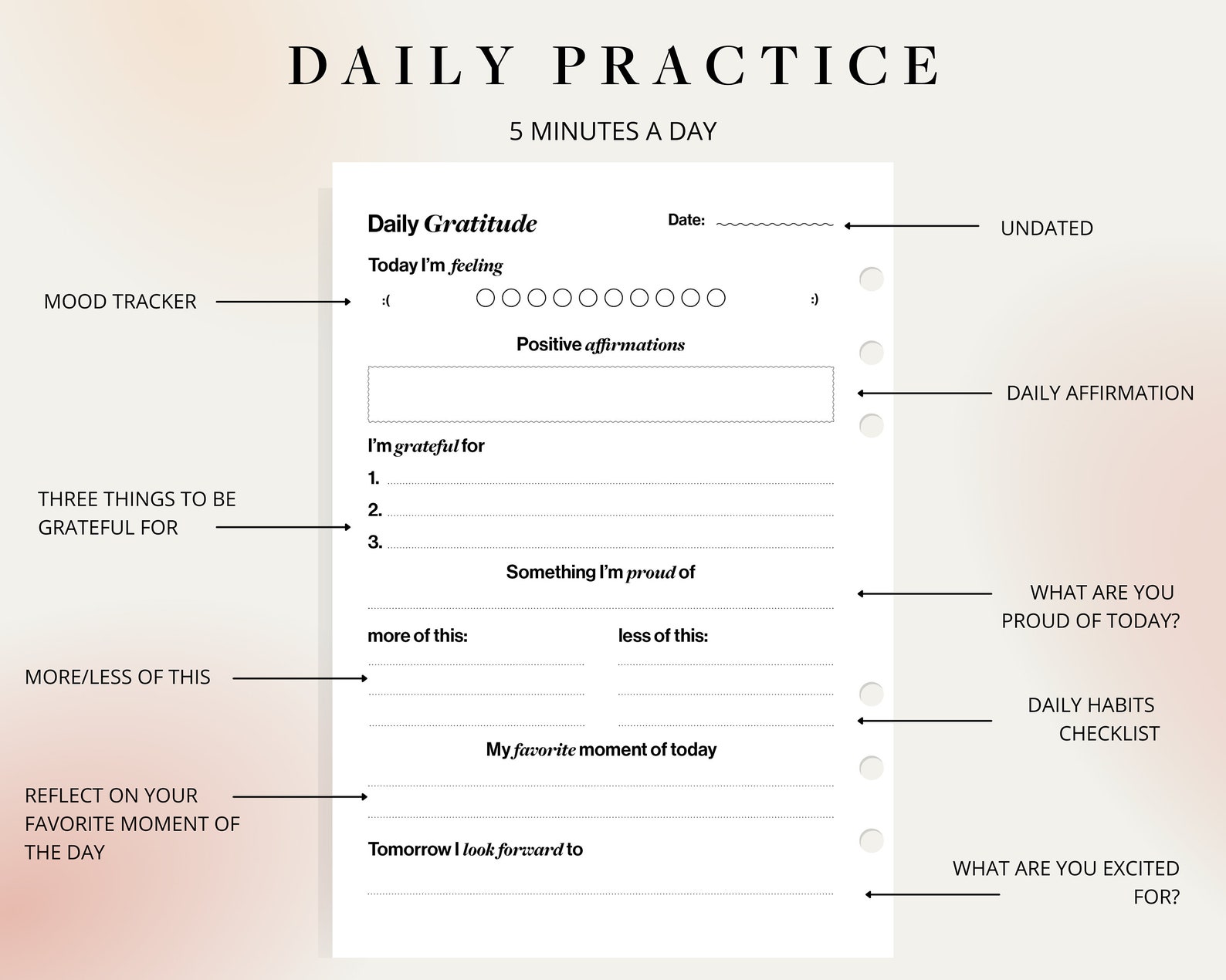 DAILY PRACTICE

5 MINUTES A DAY

Daily Gratitude

Date:

UNDATED

Today I'm feeling

MOOD TRACKER

:(

:)

Positive affirmations

DAILY AFFIRMATION

I'm grateful for

1.

2.

3.

THREE THINGS TO BE GRATEFUL FOR

Something I'm proud of

WHAT ARE YOU PROUD OF TODAY?

more of this:

less of this:

MORE/LESS OF THIS

DAILY HABITS CHECKLIST

My favorite moment of today

REFLECT ON YOUR FAVORITE MOMENT OF THE DAY

Tomorrow I look forward to

WHAT ARE YOU EXCITED FOR?